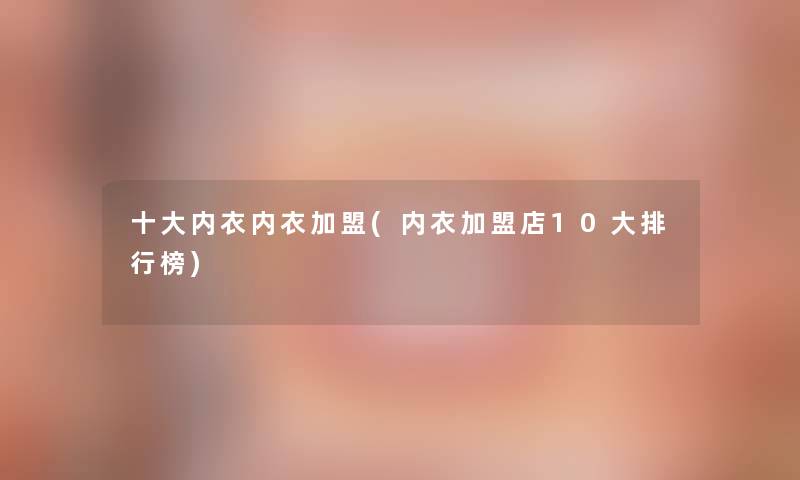 十大内衣内衣加盟(内衣加盟店10大排行榜)